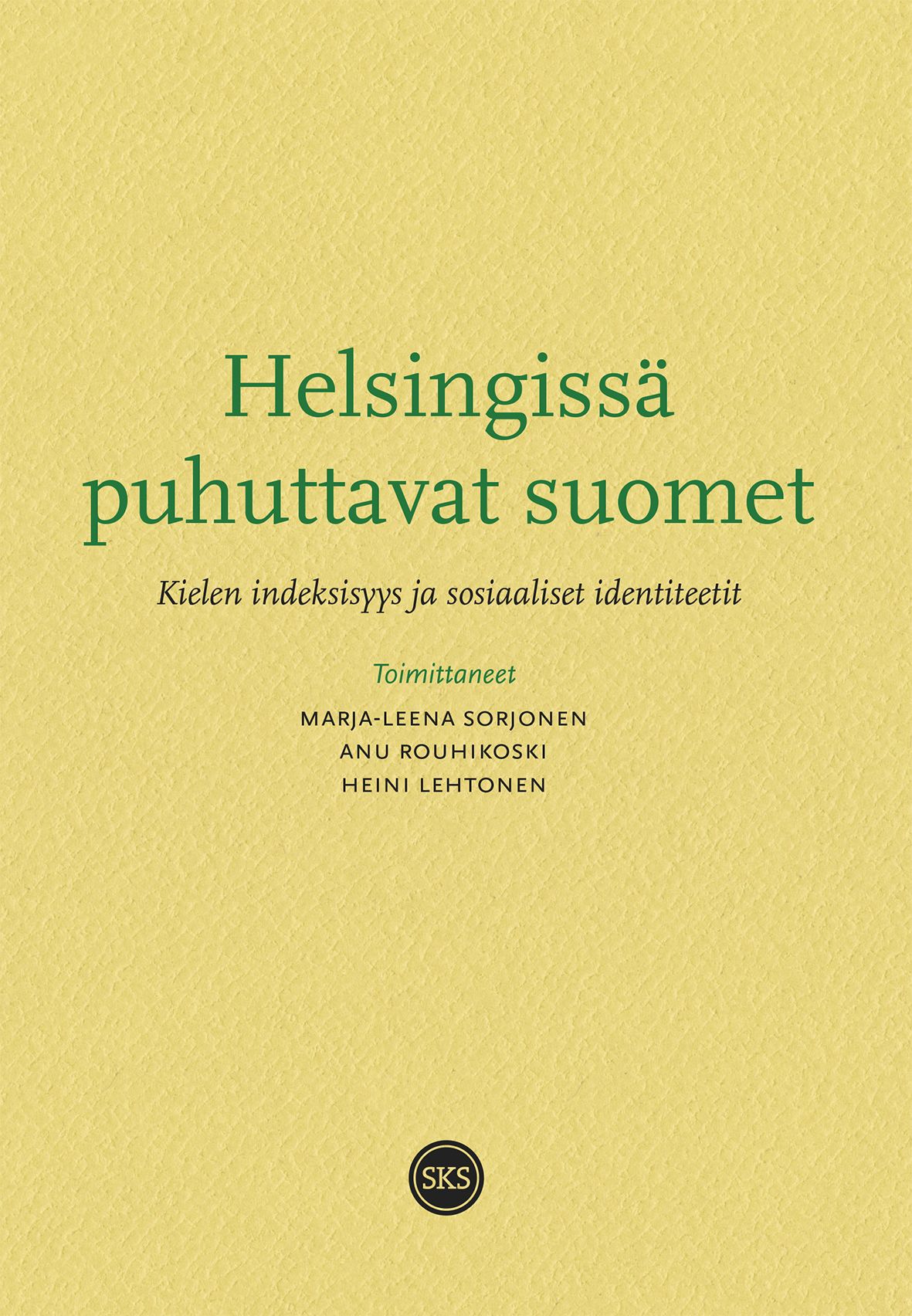 Helsingissä puhuttavat suomet

Kielen indeksisyys ja sosiaaliset identiteetit

Toimittaneet

MARJA-LEENA SORJONEN
ANU ROUHIKOSKI
HEINI LEHTONEN

SKS